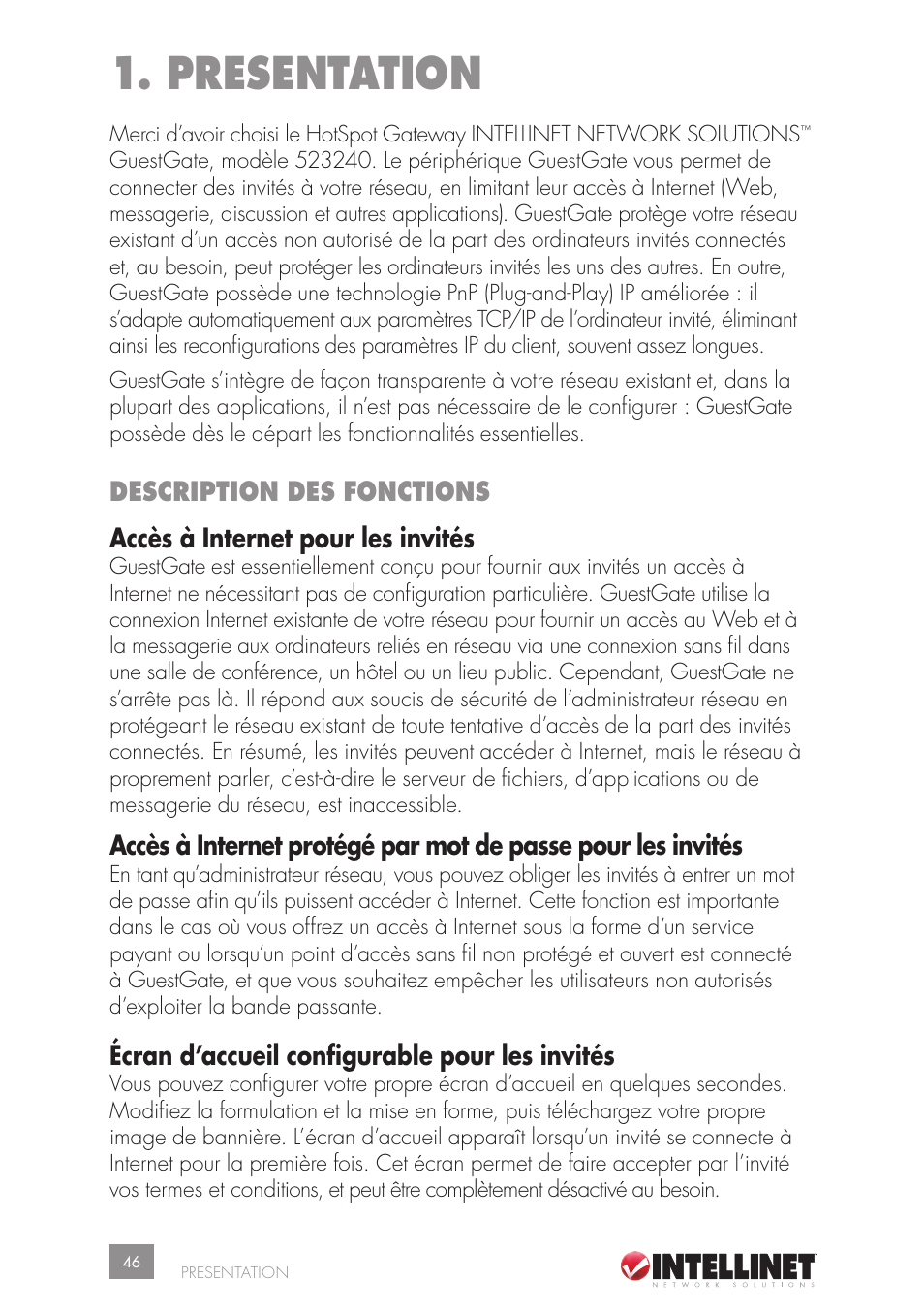 1. PRESENTATION

Merci d'avoir choisi le HotSpot Gateway INTELLINET NETWORK SOLUTIONS™ GuestGate, modèle 523240. Le périphérique GuestGate vous permet de connecter des invités à votre réseau, en limitant leur accès à Internet (Web, messagerie, discussion et autres applications). GuestGate protège votre réseau existant d'un accès non autorisé de la part des ordinateurs invités connectés et, au besoin, peut protéger les ordinateurs invités les uns des autres. En outre, GuestGate possède une technologie PnP (Plug-and-Play) IP améliorée : il s'adapte automatiquement aux paramètres TCP/IP de l'ordinateur invité, éliminant ainsi les reconfigurations des paramètres IP du client, souvent assez longues.

GuestGate s'intègre de façon transparente à votre réseau existant et, dans la plupart des applications, il n'est pas nécessaire de le configurer : GuestGate possède dès le départ les fonctionnalités essentielles.

DESCRIPTION DES FONCTIONS

Accès à Internet pour les invités
GuestGate est essentiellement conçu pour fournir aux invités un accès à Internet ne nécessitant pas de configuration particulière. GuestGate utilise la connexion Internet existante de votre réseau pour fournir un accès au Web et à la messagerie aux ordinateurs reliés en réseau via une connexion sans fil dans une salle de conférence, un hôtel ou un lieu public. Cependant, GuestGate ne s'arrête pas là. Il répond aux soucis de sécurité de l'administrateur réseau en protégeant le réseau existant de toute tentative d'accès de la part des invités connectés. En résumé, les invités peuvent accéder à Internet, mais le réseau à proprement parler, c'est-à-dire le serveur de fichiers, d'applications ou de messagerie du réseau, est inaccessible.

Accès à Internet protégé par mot de passe pour les invités
En tant qu'administrateur réseau, vous pouvez obliger les invités à entrer un mot de passe afin qu'ils puissent accéder à Internet. Cette fonction est importante dans le cas où vous offrez un accès à Internet sous la forme d'un service payant ou lorsqu'un point d'accès sans fil non protégé et ouvert est connecté à GuestGate, et que vous souhaitez empêcher les utilisateurs non autorisés d'exploiter la bande passante.

Écran d'accueil configurable pour les invités
Vous pouvez configurer votre propre écran d'accueil en quelques secondes. Modifiez la formulation et la mise en forme, puis téléchargez votre propre image de bannière. L'écran d'accueil apparaît lorsqu'un invité se connecte à Internet pour la première fois. Cet écran permet de faire accepter par l'invité vos termes et conditions, et peut être complètement désactivé au besoin.

46 PRESENTATION

INTELLINET NETWORK SOLUTIONS